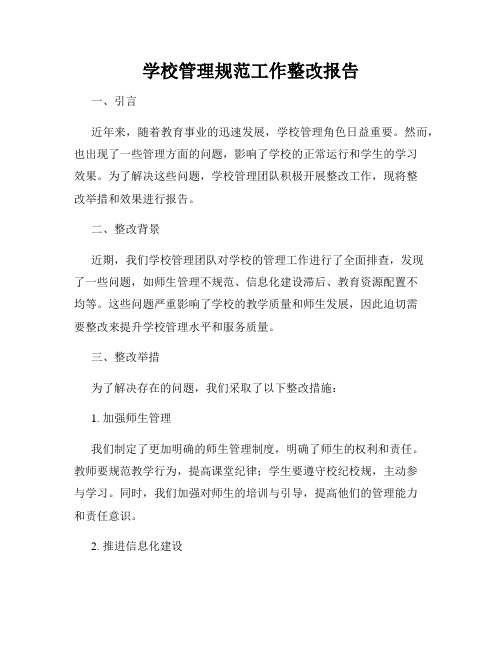 学校管理规范工作整改报告

一、引言

近年来，随着教育事业的迅速发展，学校管理角色日益重要。然而，也出现了一些管理方面的问题，影响了学校的正常运行和学生的学习效果。为了解决这些问题，学校管理团队积极开展整改工作，现将整改举措和效果进行报告。

二、整改背景

近期，我们学校管理团队对学校的管理工作进行了全面排查，发现了一些问题，如师生管理不规范、信息化建设滞后、教育资源配置不均等。这些问题严重影响了学校的教学质量和师生发展，因此迫切需要整改来提升学校管理水平和服务质量。

三、整改举措

为了解决存在的问题，我们采取了以下整改措施：

1. 加强师生管理

我们制定了更加明确的师生管理制度，明确了师生的权利和责任。教师要规范教学行为，提高课堂纪律；学生要遵守校纪校规，主动参与学习。同时，我们加强对师生的培训与引导，提高他们的管理能力和责任意识。

2. 推进信息化建设